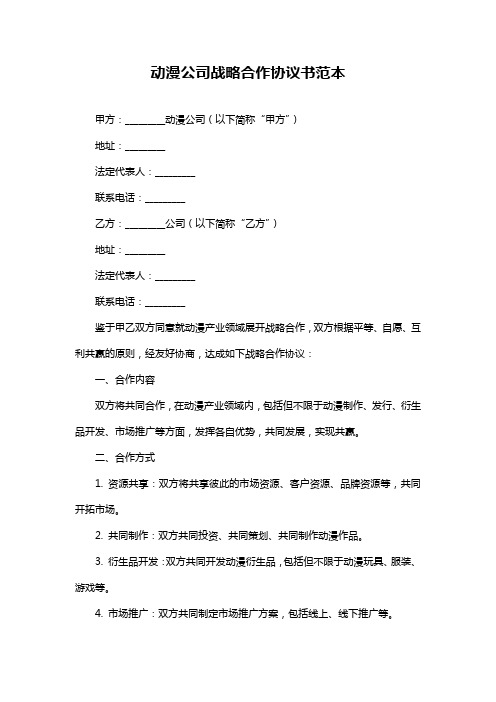 动漫公司战略合作协议书范本

甲方：________动漫公司（以下简称“甲方”）

地址：________

法定代表人：________

联系电话：________

乙方：________公司（以下简称“乙方”）

地址：________

法定代表人：________

联系电话：________

鉴于甲乙双方同意就动漫产业领域展开战略合作，双方根据平等、自愿、互利共赢的原则，经友好协商，达成如下战略合作协议：

一、合作内容

双方将共同合作，在动漫产业领域内，包括但不限于动漫制作、发行、衍生品开发、市场推广等方面，发挥各自优势，共同发展，实现共赢。

二、合作方式

1. 资源共享：双方将共享彼此的市场资源、客户资源、品牌资源等，共同开拓市场。

2. 共同制作：双方共同投资、共同策划、共同制作动漫作品。

3. 衍生品开发：双方共同开发动漫衍生品，包括但不限于动漫玩具、服装、游戏等。

4. 市场推广：双方共同制定市场推广方案，包括线上、线下推广等。